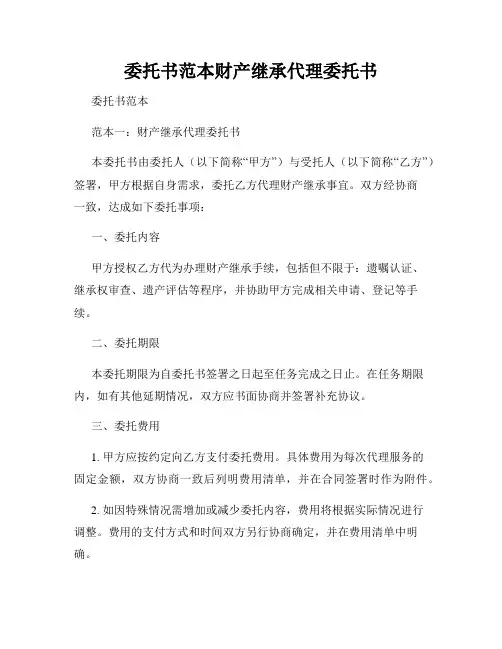 委托书范本财产继承代理委托书

委托书范本

范本一：财产继承代理委托书

本委托书由委托人（以下简称“甲方”）与受托人（以下简称“乙方”）签署，甲方根据自身需求，委托乙方代理财产继承事宜。双方经协商一致，达成如下委托事项：

一、委托内容

甲方授权乙方代为办理财产继承手续，包括但不限于：遗嘱认证、继承权审查、遗产评估等程序，并协助甲方完成相关申请、登记等手续。

二、委托期限

本委托期限为自委托书签署之日起至任务完成之日止。在任务期限内，如有其他延期情况，双方应书面协商并签署补充协议。

三、委托费用

1. 甲方应按约定向乙方支付委托费用。具体费用为每次代理服务的固定金额，双方协商一致后列明费用清单，并在合同签署时作为附件。

2. 如因特殊情况需增加或减少委托内容，费用将根据实际情况进行调整。费用的支付方式和时间双方另行协商确定，并在费用清单中明确。